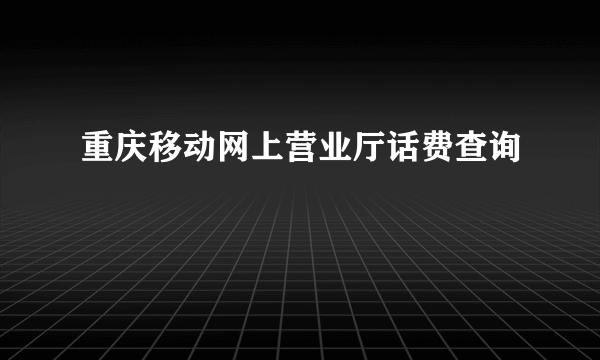 重庆移动网上营业厅话费查询